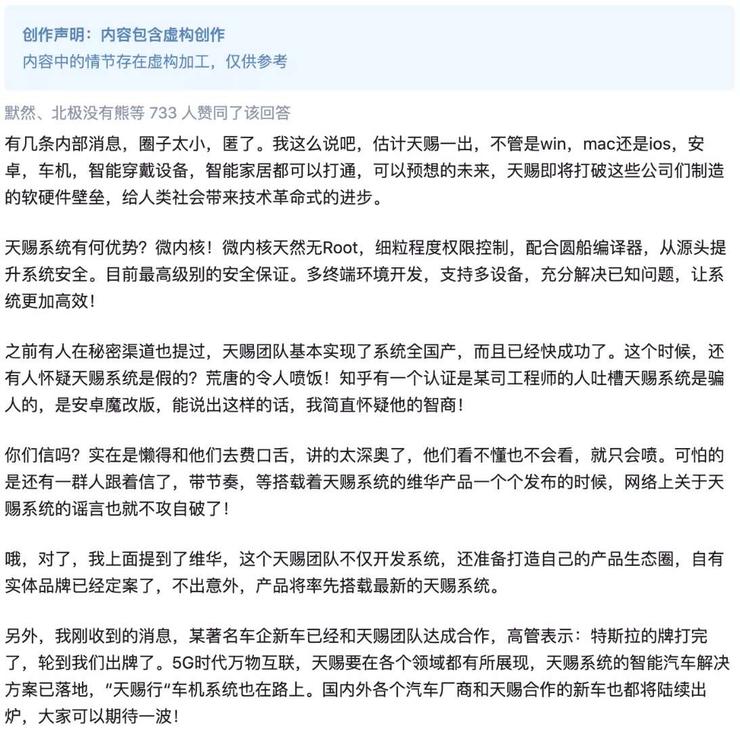 创作声明：内容包含虚构创作
内容中的情节存在虚构加工，仅供参考

默然、北极没有熊等 733 人赞同了该回答

有几条内部消息，圈子太小，匿了。我这么说吧，估计天赐一出，不管是win，mac还是ios，安卓，车机，智能穿戴设备，智能家居都可以打通，可以预想的未来，天赐即将打破这些公司们制造的软硬件壁垒，给人类社会带来技术革命式的进步。

天赐系统有何优势？微内核！微内核天然无Root，细粒程度权限控制，配合圆船编译器，从源头提升系统安全。目前最高级别的安全保证。多终端环境开发，支持多设备，充分解决已知问题，让系统更加高效！

之前有人在秘密渠道也提过，天赐团队基本实现了系统全国产，而且已经快成功了。这个时候，还有人怀疑天赐系统是假的？荒唐的令人喷饭！知乎有一个认证是某司工程师的人吐槽天赐系统是骗人的，是安卓魔改版，能说出这样的话，我简直怀疑他的智商！

你们信吗？实在是懒得和他们去费口舌，讲的太深奥了，他们看不懂也不会看，就只会喷。可怕的是还有一群人跟着信了，带节奏，等搭载着天赐系统的维华产品一个个发布的时候，网络上关于天赐系统的谣言也就不攻自破了！

哦，对了，我上面提到了维华，这个天赐团队不仅开发系统，还准备打造自己的产品生态圈，自有实体品牌已经定案了，不出意外，产品将率先搭载最新的天赐系统。

另外，我刚收到的消息，某著名车企新车已经和天赐团队达成合作，高管表示：特斯拉的牌打完了，轮到我们出牌了。5G时代万物互联，天赐要在各个领域都有所展现，天赐系统的智能汽车解决方案已落地，“天赐行“车机系统也在路上。国内外各个汽车厂商和天赐合作的新车也都将陆续出炉，大家可以期待一波！